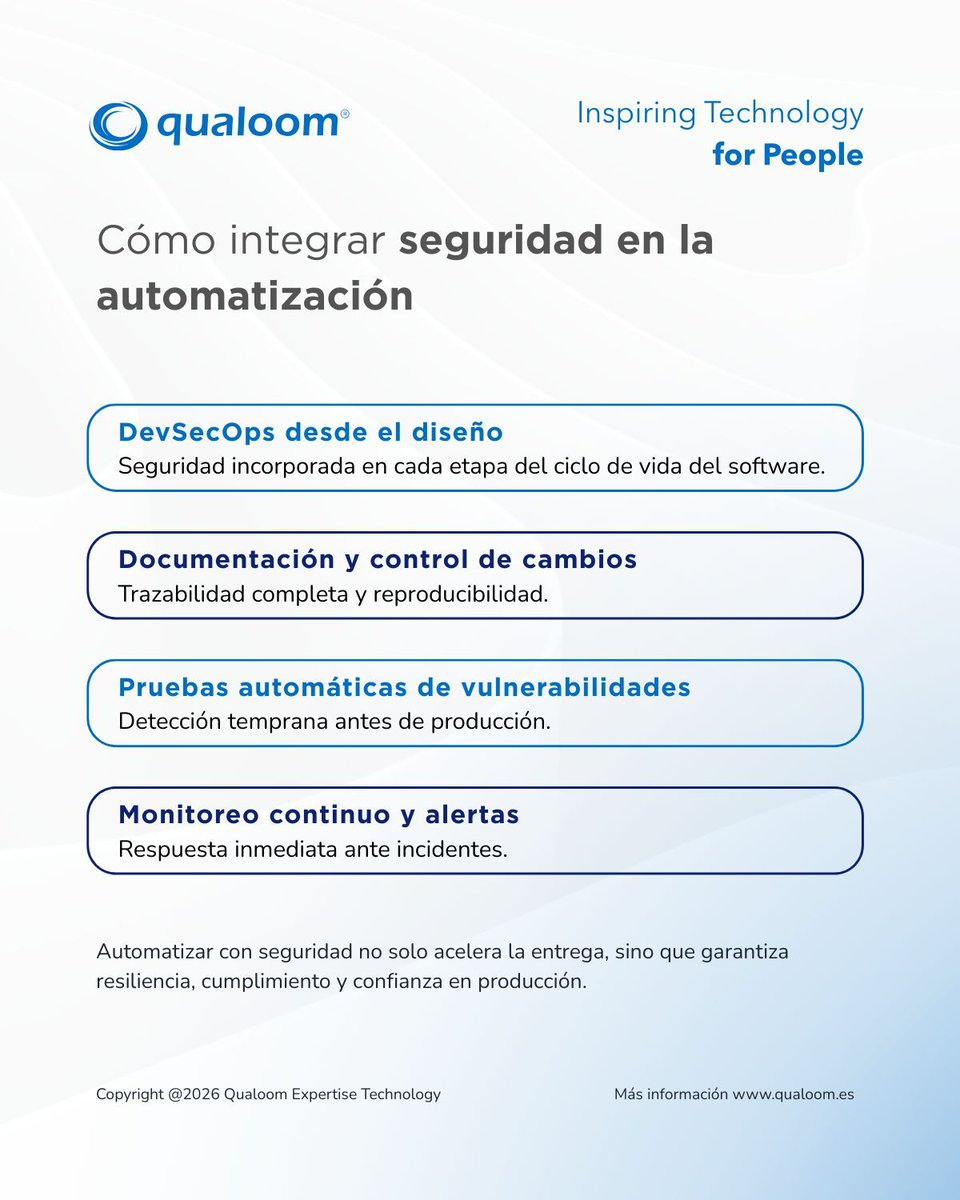 qualoom®

Inspiring Technology
for People

Cómo integrar seguridad en la automatización

DevSecOps desde el diseño
Seguridad incorporada en cada etapa del ciclo de vida del software.

Documentación y control de cambios
Trazabilidad completa y reproducibilidad.

Pruebas automáticas de vulnerabilidades
Detección temprana antes de producción.

Monitoreo continuo y alertas
Respuesta inmediata ante incidentes.

Automatizar con seguridad no solo acelera la entrega, sino que garantiza resiliencia, cumplimiento y confianza en producción.

Copyright @2026 Qualoom Expertise Technology

Más información www.qualoom.es